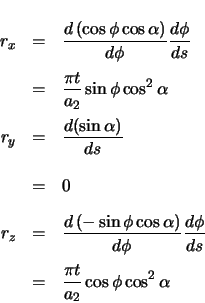 $r_x = \frac{d(\cos\phi\cos\alpha)}{d\phi}\frac{d\phi}{ds}$

$= \frac{\pi t}{a_2}\sin\phi\cos^2\alpha$

$r_y = \frac{d(\sin\alpha)}{ds}$

$= 0$

$r_z = \frac{d(-\sin\phi\cos\alpha)}{d\phi}\frac{d\phi}{ds}$

$= \frac{\pi t}{a_2}\cos\phi\cos^2\alpha$